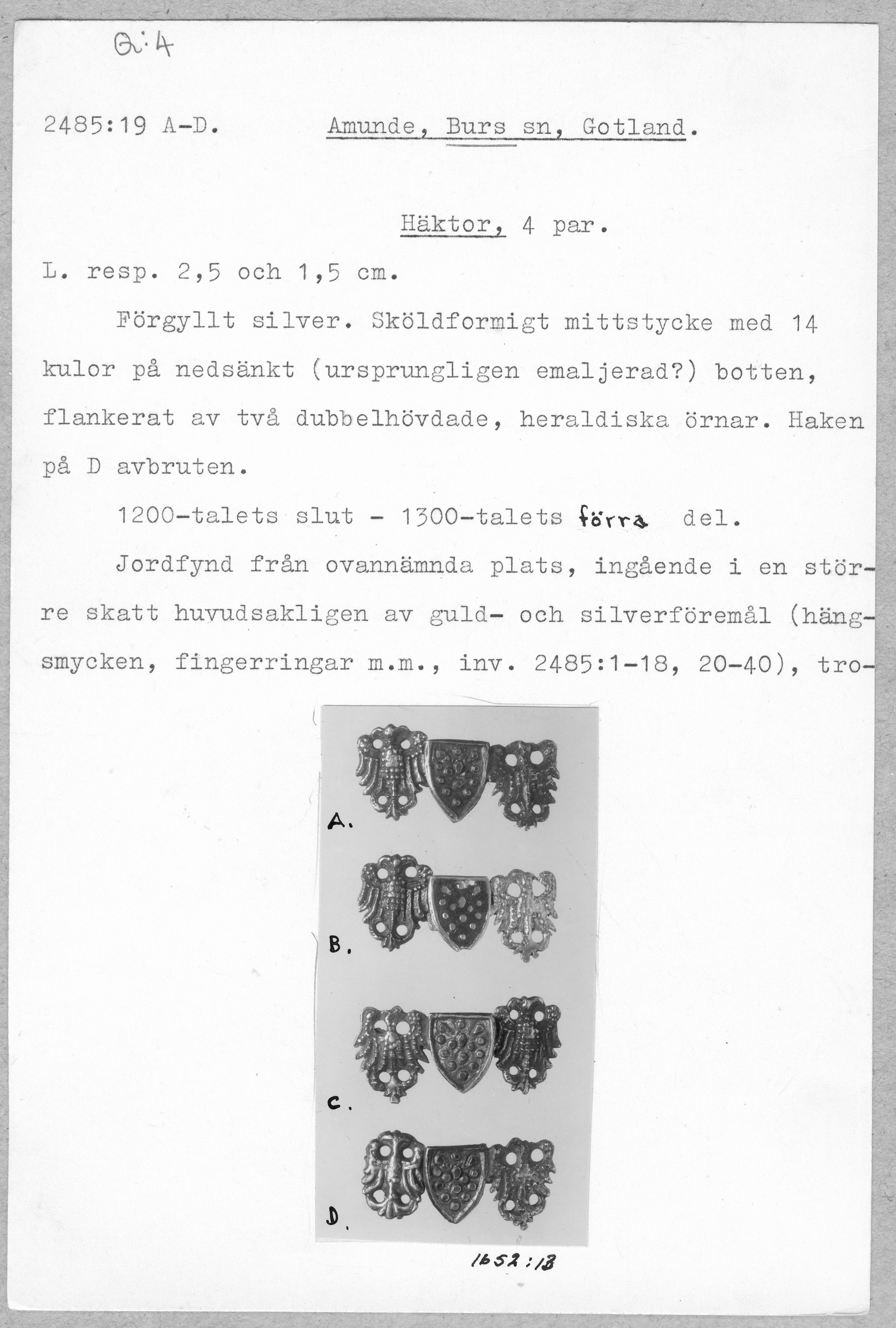 G:4

2485:19 A-D. Amunde, Burs sn, Gotland.

Häktor, 4 par.

L. resp. 2,5 och 1,5 cm.

Förgyllt silver. Sköldformigt mittstycke med 14 kulor på nedsänkt (ursprungligen emaljerad?) botten, flankerat av två dubbelhövdade, heraldiska örnar. Haken på D avbruten.

1200-talets slut - 1300-talets förra del.

Jordfynd från ovannämnda plats, ingående i en större skatt huvudsakligen av guld- och silverföremål (hängsmycken, fingerringar m.m., inv. 2485:1-18, 20-40), tro-

A.

B.

C.

D.

1652:18